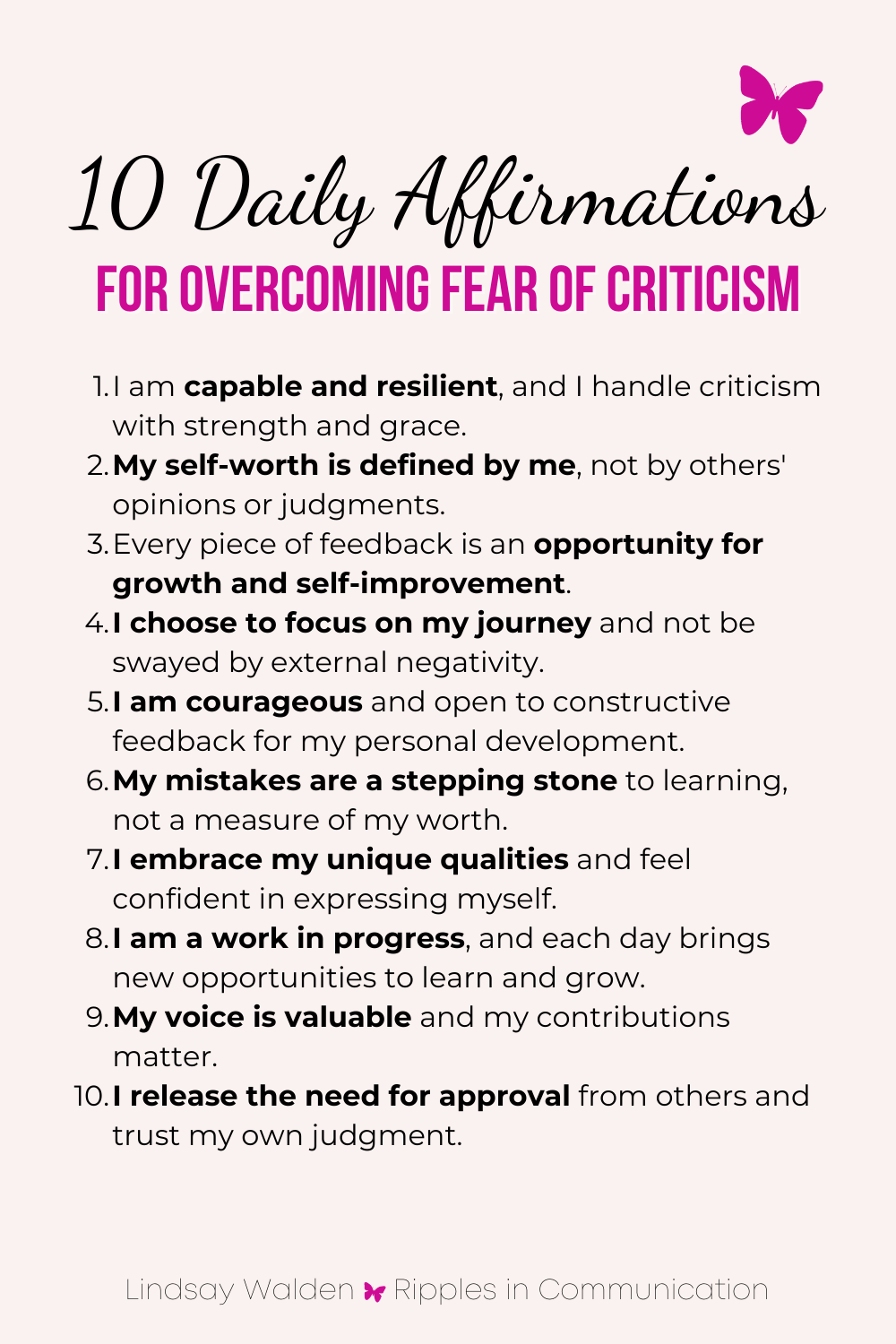 10 Daily Affirmations
FOR OVERCOMING FEAR OF CRITICISM

1. I am capable and resilient, and I handle criticism with strength and grace.
2. My self-worth is defined by me, not by others' opinions or judgments.
3. Every piece of feedback is an opportunity for growth and self-improvement.
4. I choose to focus on my journey and not be swayed by external negativity.
5. I am courageous and open to constructive feedback for my personal development.
6. My mistakes are a stepping stone to learning, not a measure of my worth.
7. I embrace my unique qualities and feel confident in expressing myself.
8. I am a work in progress, and each day brings new opportunities to learn and grow.
9. My voice is valuable and my contributions matter.
10. I release the need for approval from others and trust my own judgment.

Lindsay Walden Ripples in Communication